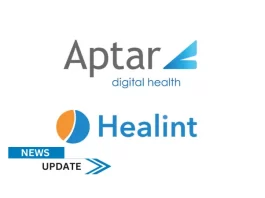 Aptar
digital health

Healint

NEWS
UPDATE